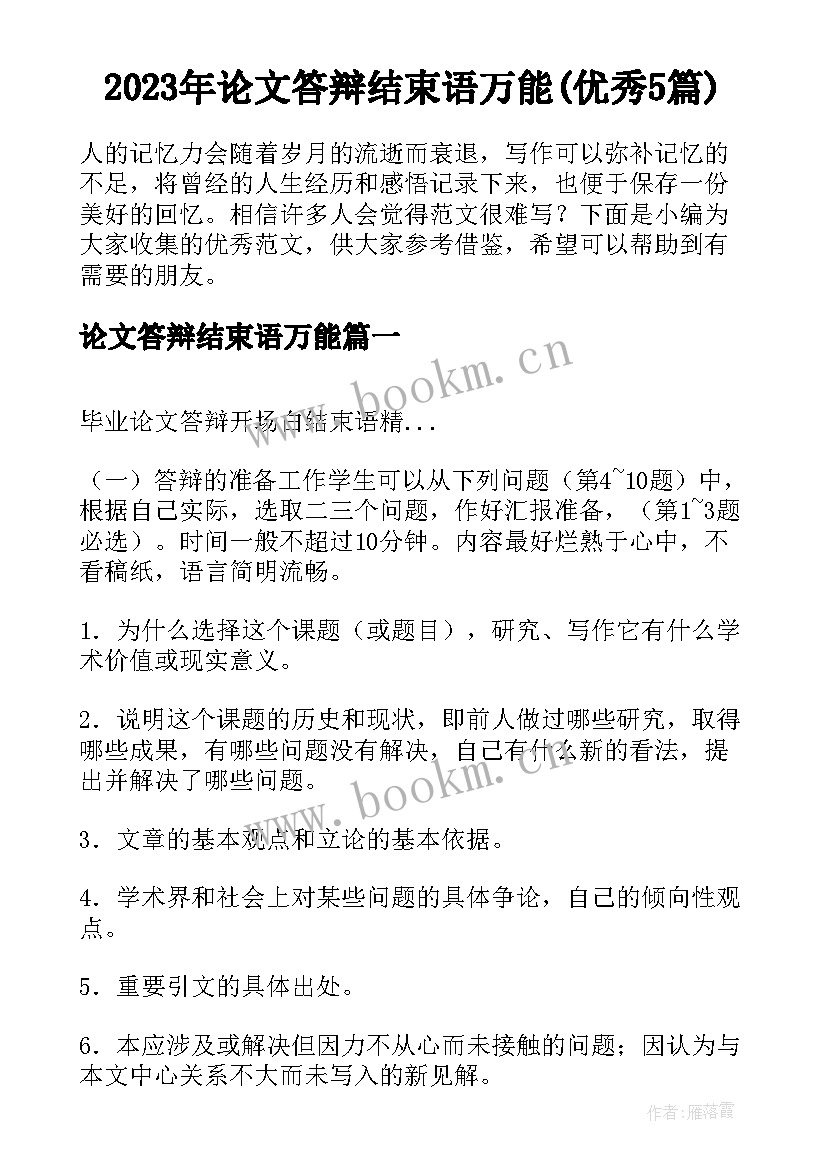 2023年论文答辩结束语万能(优秀5篇)

人的记忆力会随着岁月的流逝而衰退，写作可以弥补记忆的不足，将曾经的人生经历和感悟记录下来，也便于保存一份美好的回忆。相信许多人会觉得范文很难写？下面是小编为大家收集的优秀范文，供大家参考借鉴，希望可以帮助到有需要的朋友。

论文答辩结束语万能篇一

www.bookm.cn

毕业论文答辩开场白结束语精...

（一）答辩的准备工作学生可以从下列问题（第4~10题）中，根据自己实际，选取二三个问题，作好汇报准备，（第1~3题必选）。时间一般不超过10分钟。内容最好烂熟于心中，不看稿纸，语言简明流畅。

1．为什么选择这个课题（或题目），研究、写作它有什么学术价值或现实意义。

2．说明这个课题的历史和现状，即前人做过哪些研究，取得哪些成果，有哪些问题没有解决，自己有什么新的看法，提出并解决了哪些问题。

www.bookm.cn

3．文章的基本观点和立论的基本依据。

4．学术界和社会上对某些问题的具体争论，自己的倾向性观点。

5．重要引文的具体出处。

6．本应涉及或解决但因力不从心而未接触的问题；因认为与本文中心关系不大而未写入的新见解。

作者：雁落霞